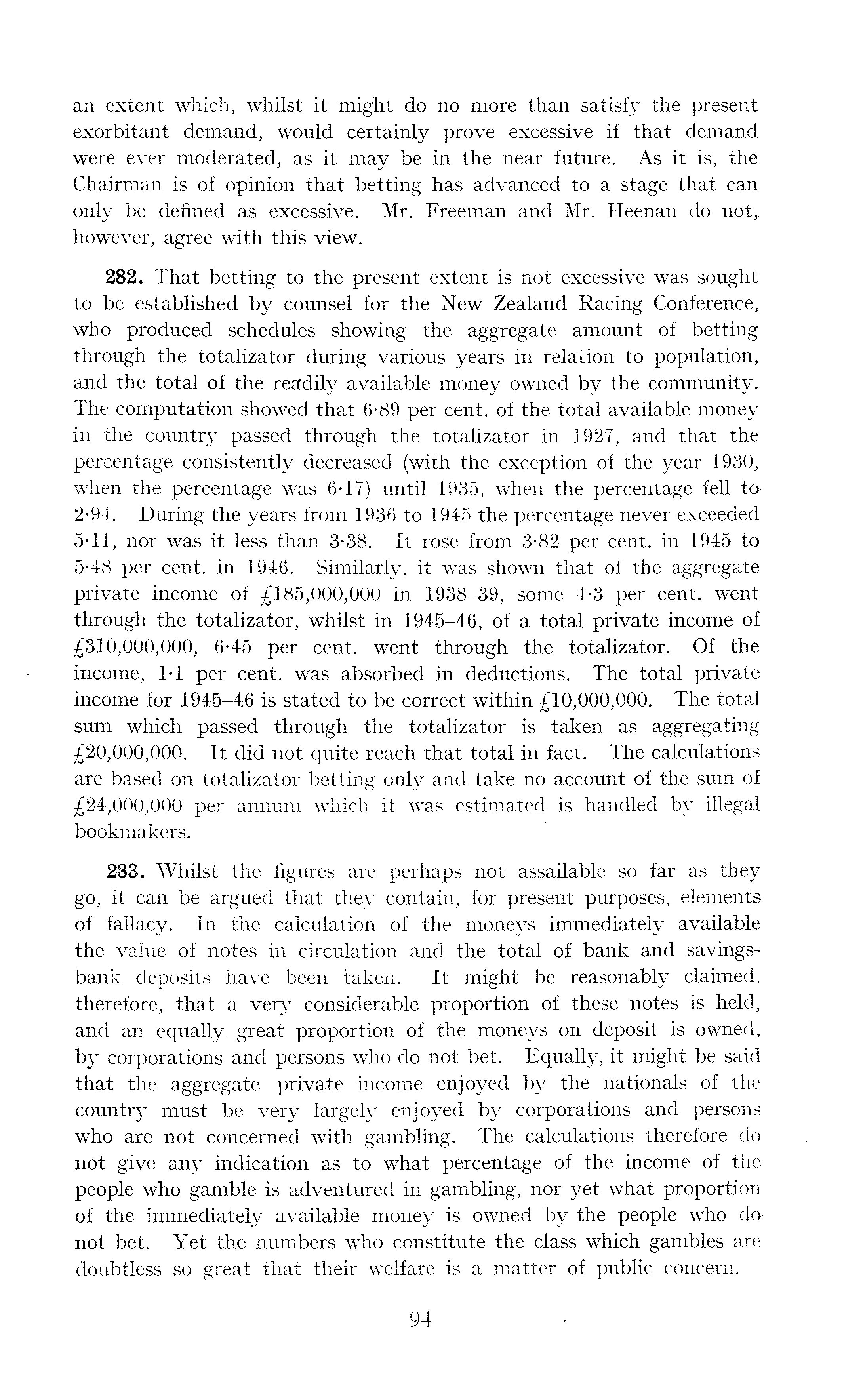 an extent which, whilst it might do no more than satisfy the present exorbitant demand, would certainly prove excessive if that demand were ever moderated, as it may be in the near future. As it is, the Chairman is of opinion that betting has advanced to a stage that can only be defined as excessive. Mr. Freeman and Mr. Heenan do not, however, agree with this view.

282. That betting to the present extent is not excessive was sought to be established by counsel for the New Zealand Racing Conference, who produced schedules showing the aggregate amount of betting through the totalizator during various years in relation to population, and the total of the readily available money owned by the community. The computation showed that 6·89 per cent. of the total available money in the country passed through the totalizator in 1927, and that the percentage consistently decreased (with the exception of the year 1930, when the percentage was 6·17) until 1935, when the percentage fell to 2·94. During the years from 1936 to 1945 the percentage never exceeded 5·11, nor was it less than 3·38. It rose from 3·82 per cent. in 1945 to 5·48 per cent. in 1946. Similarly, it was shown that of the aggregate private income of £185,000,000 in 1938–39, some 4·3 per cent. went through the totalizator, whilst in 1945–46, of a total private income of £310,000,000, 6·45 per cent. went through the totalizator. Of the income, 1·1 per cent. was absorbed in deductions. The total private income for 1945–46 is stated to be correct within £10,000,000. The total sum which passed through the totalizator is taken as aggregating £20,000,000. It did not quite reach that total in fact. The calculations are based on totalizator betting only and take no account of the sum of £24,000,000 per annum which it was estimated is handled by illegal bookmakers.

283. Whilst the figures are perhaps not assailable so far as they go, it can be argued that they contain, for present purposes, elements of fallacy. In the calculation of the moneys immediately available the value of notes in circulation and the total of bank and savings-bank deposits have been taken. It might be reasonably claimed, therefore, that a very considerable proportion of these notes is held, and an equally great proportion of the moneys on deposit is owned, by corporations and persons who do not bet. Equally, it might be said that the aggregate private income enjoyed by the nationals of the country must be very largely enjoyed by corporations and persons who are not concerned with gambling. The calculations therefore do not give any indication as to what percentage of the income of the people who gamble is adventured in gambling, nor yet what proportion of the immediately available money is owned by the people who do not bet. Yet the numbers who constitute the class which gambles are doubtless so great that their welfare is a matter of public concern.

94